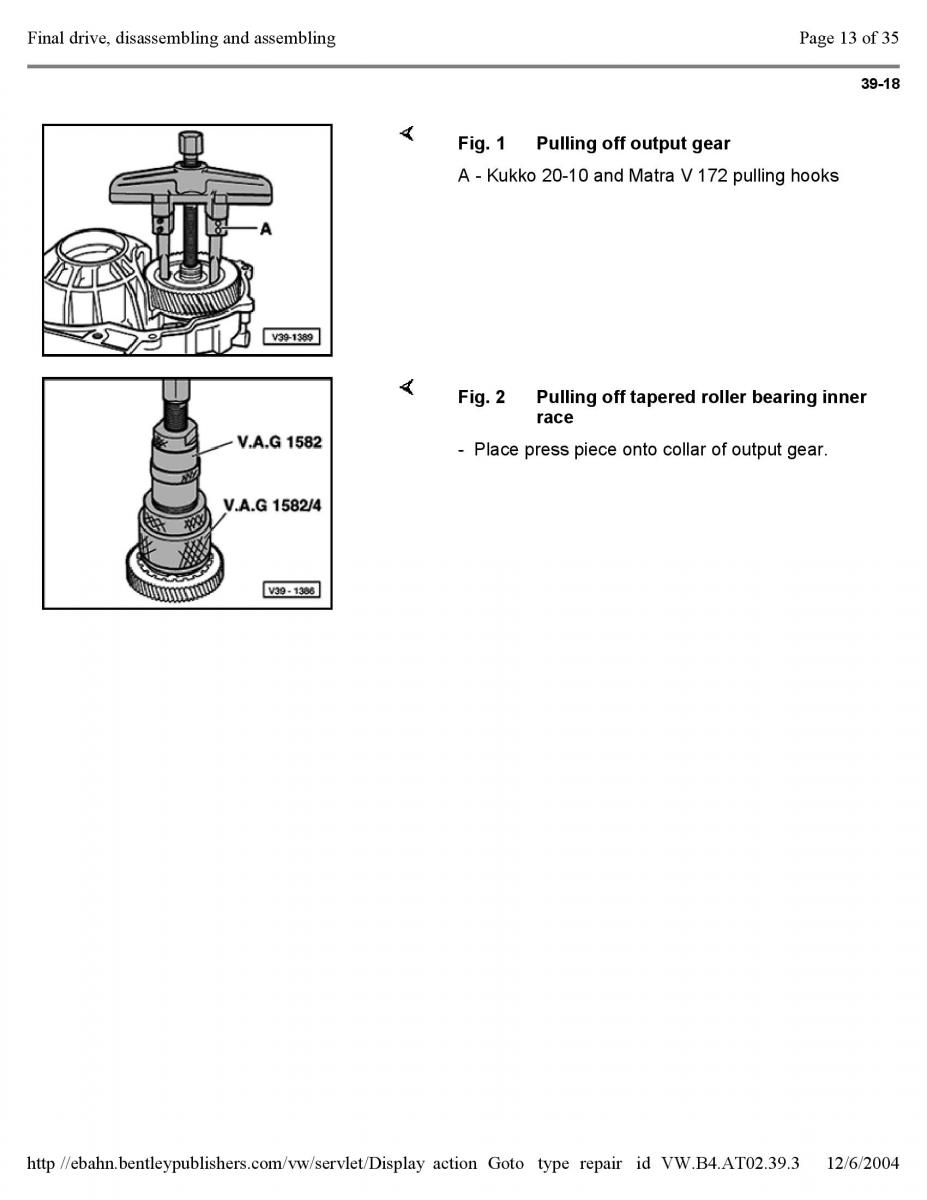 Final drive, disassembling and assembling

Page 13 of 35

39-18

A

V39-1389

Fig. 1 Pulling off output gear

A - Kukko 20-10 and Matra V 172 pulling hooks

V.A.G 1582

V.A.G 1582/4

V39 - 1386

Fig. 2 Pulling off tapered roller bearing inner race

- Place press piece onto collar of output gear.

http //ebahn.bentleypublishers.com/vw/servlet/Display action Goto type repair id VW.B4.AT02.39.3 12/6/2004